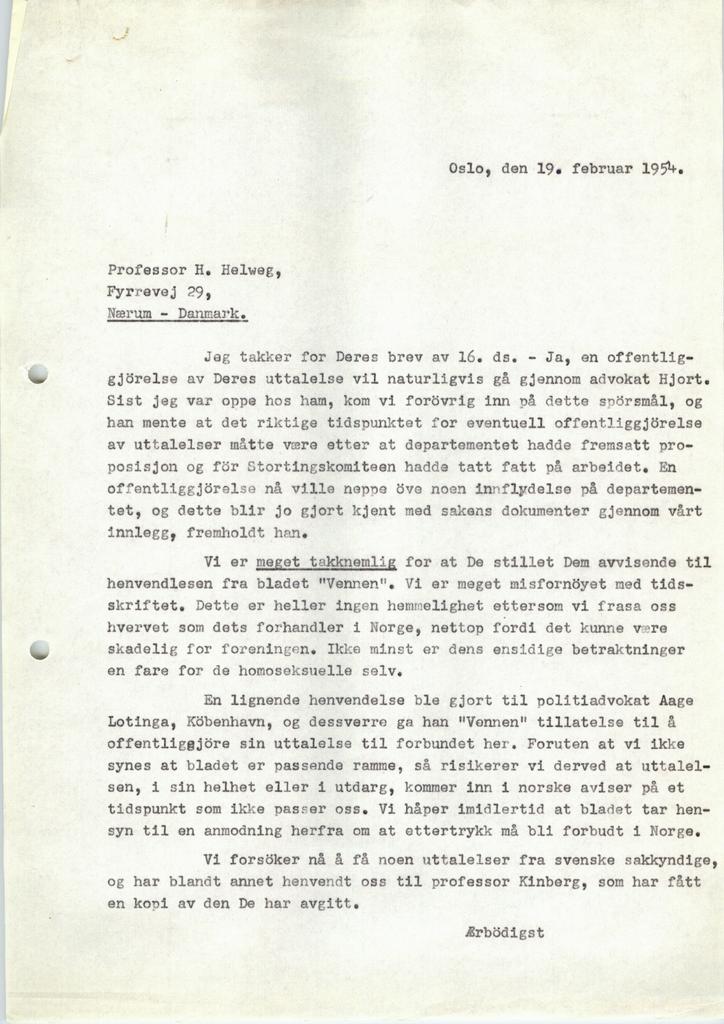 Oslo, den 19. februar 1954.

Professor H. Helweg,
Fyrrevej 29,
Nærum - Danmark.

Jeg takker for Deres brev av 16. ds. - Ja, en offentliggjörelse av Deres uttalelse vil naturligvis gå gjennom advokat Hjort. Sist jeg var oppe hos ham, kom vi forövrig inn på dette spörsmål, og han mente at det riktige tidspunktet for eventuell offentliggjörelse av uttalelser måtte være etter at departementet hadde fremsatt proposisjon og för Stortingskomiteen hadde tatt fatt på arbeidet. En offentliggjörelse nå ville neppe öve noen innflydelse på departementet, og dette blir jo gjort kjent med sakens dokumenter gjennom vårt innlegg, fremholdt han.

Vi er meget takknemlig for at De stillet Dem avvisende til henvendlesen fra bladet "Vennen". Vi er meget misfornöyet med tidsskriftet. Dette er heller ingen hemmelighet ettersom vi frasa oss hvervet som dets forhandler i Norge, nettop fordi det kunne være skadelig for foreningen. Ikke minst er dens ensidige betraktninger en fare for de homoseksuelle selv.

En lignende henvendelse ble gjort til politiadvokat Aage Lotinga, Köbenhavn, og dessverre ga han "Vennen" tillatelse til å offentliggjöre sin uttalelse til forbundet her. Foruten at vi ikke synes at bladet er passende ramme, så risikerer vi derved at uttalelsen, i sin helhet eller i utdarg, kommer inn i norske aviser på et tidspunkt som ikke passer oss. Vi håper imidlertid at bladet tar hensyn til en anmodning herfra om at ettertrykk må bli forbudt i Norge.

Vi forsöker nå å få noen uttalelser fra svenske sakkyndige, og har blandt annet henvendt oss til professor Kinberg, som har fått en kopi av den De har avgitt.

Ærbödigst